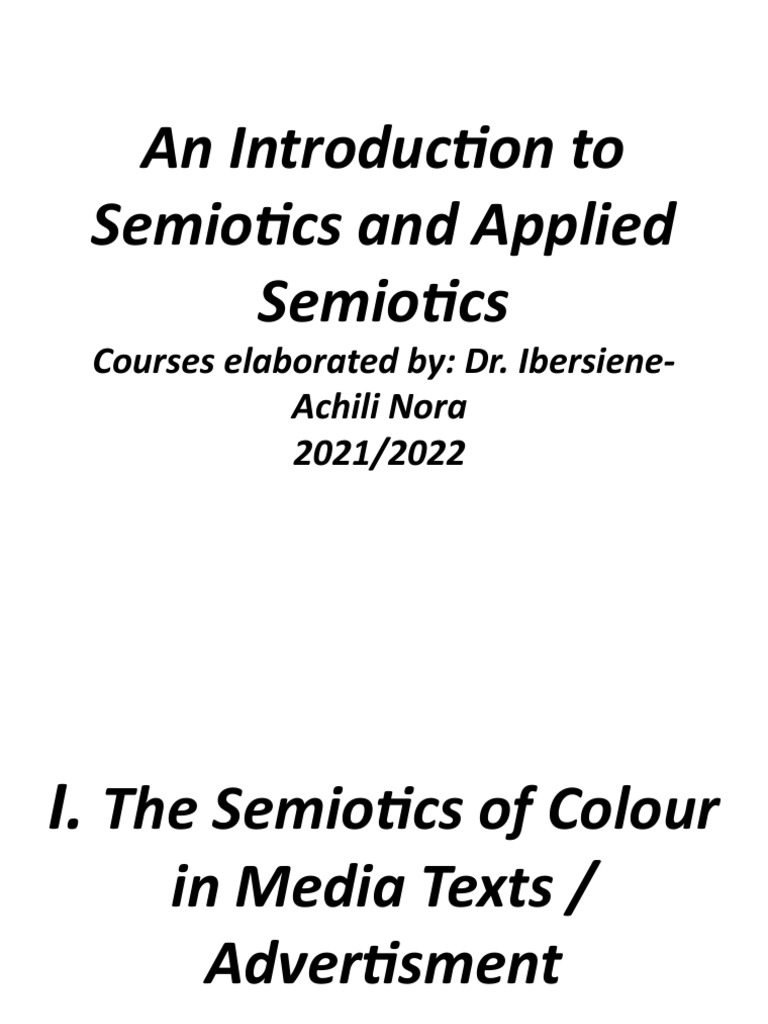 An Introduction to Semiotics and Applied Semiotics

Courses elaborated by: Dr. Ibersiene-Achili Nora
2021/2022

I. The Semiotics of Colour in Media Texts / Advertisment